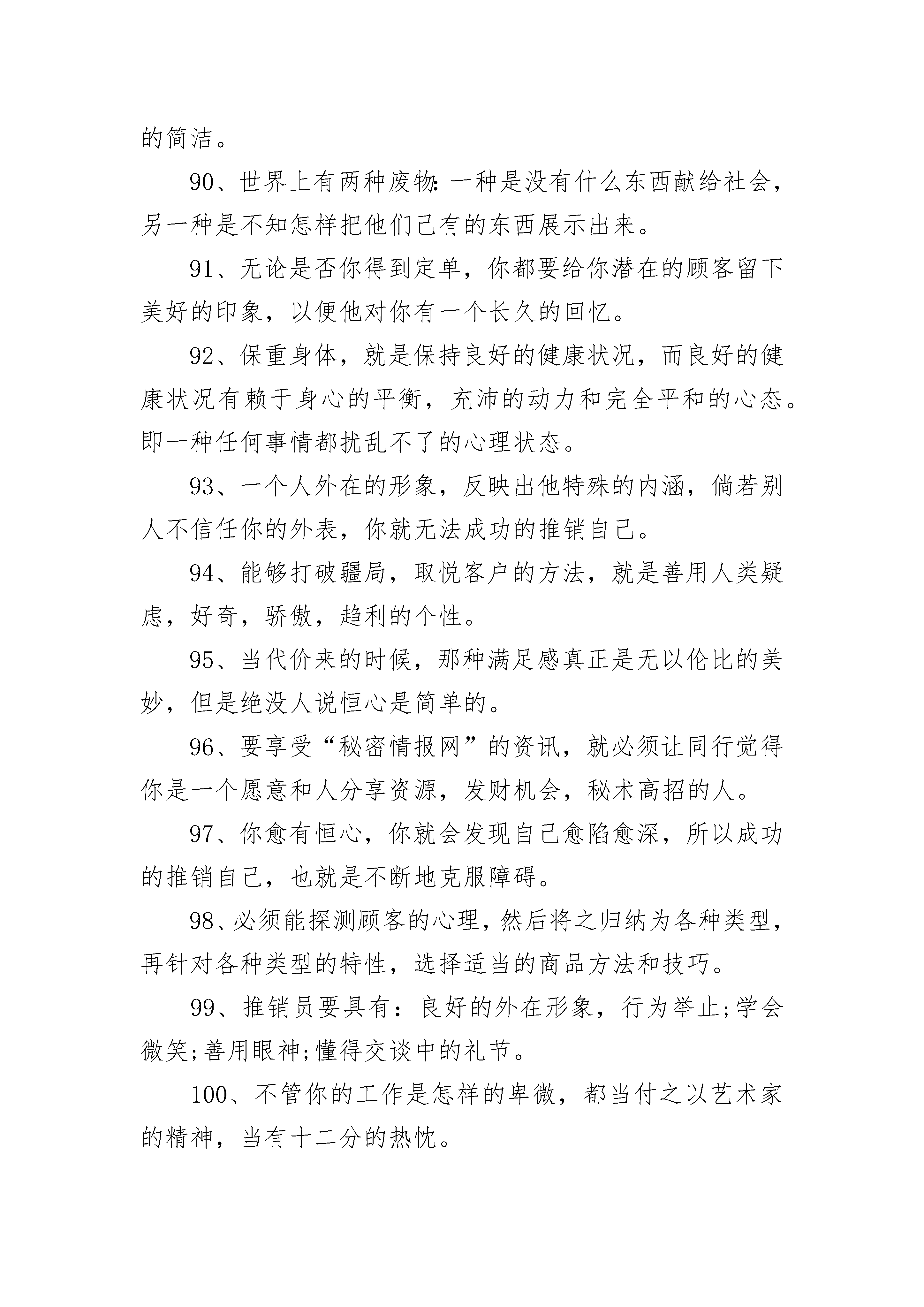 的简洁。

90、世界上有两种废物:一种是没有什么东西献给社会，另一种是不知怎样把他们已有的东西展示出来。

91、无论是否你得到定单，你都要给你潜在的顾客留下美好的印象，以便他对你有一个长久的回忆。

92、保重身体，就是保持良好的健康状况，而良好的健康状况有赖于身心的平衡，充沛的动力和完全平和的心态。即一种任何事情都扰乱不了的心理状态。

93、一个人外在的形象，反映出他特殊的内涵，倘若别人不信任你的外表，你就无法成功的推销自己。

94、能够打破疆局，取悦客户的方法，就是善用人类疑虑，好奇，骄傲，趋利的个性。

95、当代价来的时候，那种满足感真正是无以伦比的美妙，但是绝没人说恒心是简单的。

96、要享受“秘密情报网”的资讯，就必须让同行觉得你是一个愿意和人分享资源，发财机会，秘术高招的人。

97、你愈有恒心，你就会发现自己愈陷愈深，所以成功的推销自己，也就是不断地克服障碍。

98、必须能探测顾客的心理，然后将之归纳为各种类型，再针对各种类型的特性，选择适当的商品方法和技巧。

99、推销员要具有：良好的外在形象，行为举止;学会微笑;善用眼神;懂得交谈中的礼节。

100、不管你的工作是怎样的卑微，都当付之以艺术家的精神，当有十二分的热忱。